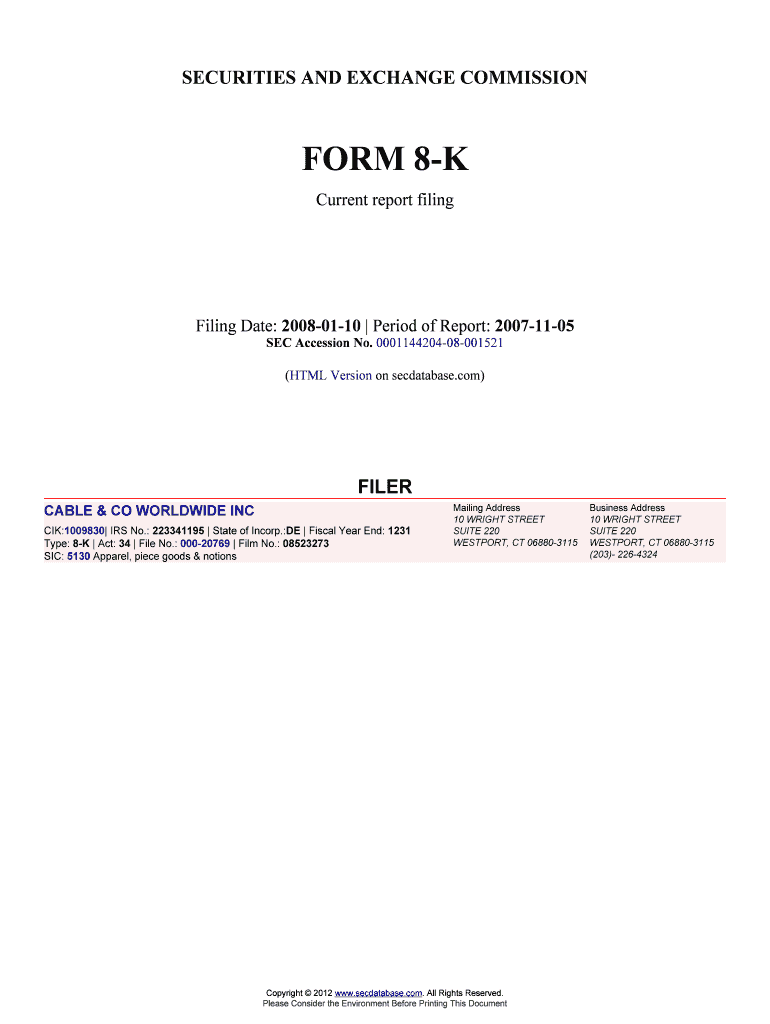 SECURITIES AND EXCHANGE COMMISSION

FORM 8-K

Current report filing

Filing Date: 2008-01-10 | Period of Report: 2007-11-05
SEC Accession No. 0001144204-08-001521

(HTML Version on secdatabase.com)

FILER

CABLE & CO WORLDWIDE INC

CIK:1009830| IRS No.: 223341195 | State of Incorp.:DE | Fiscal Year End: 1231
Type: 8-K | Act: 34 | File No.: 000-20769 | Film No.: 08523273
SIC: 5130 Apparel, piece goods & notions

Mailing Address
10 WRIGHT STREET
SUITE 220
WESTPORT, CT 06880-3115

Business Address
10 WRIGHT STREET
SUITE 220
WESTPORT, CT 06880-3115
(203)- 226-4324

Copyright © 2012 www.secdatabase.com. All Rights Reserved.
Please Consider the Environment Before Printing This Document